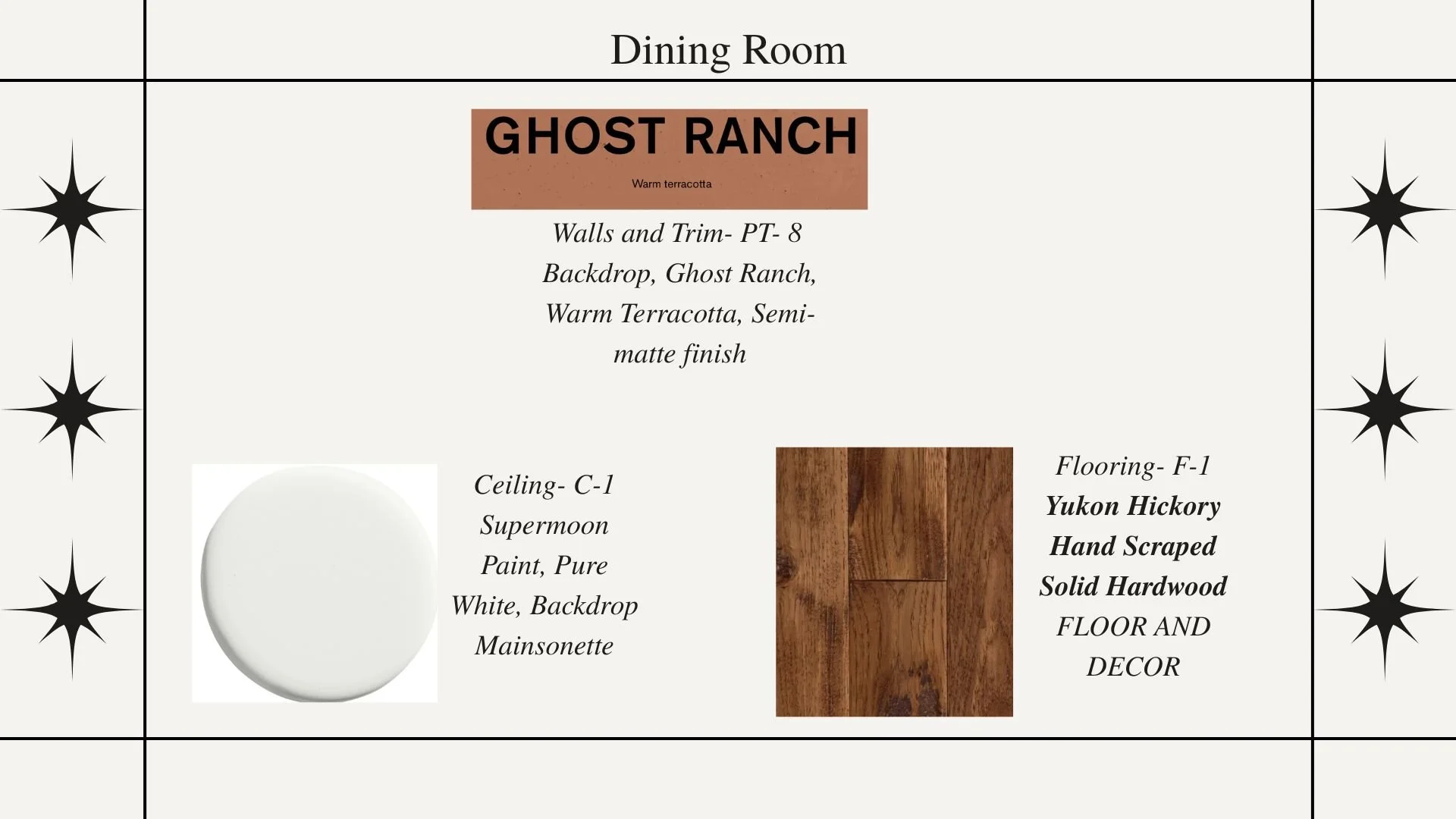 Dining Room

GHOST RANCH

Warm terracotta

Walls and Trim- PT- 8 Backdrop, Ghost Ranch, Warm Terracotta, Semi-matte finish

Ceiling- C-1 Supermoon Paint, Pure White, Backdrop Mainsonette

Flooring- F-1 Yukon Hickory Hand Scraped Solid Hardwood FLOOR AND DECOR